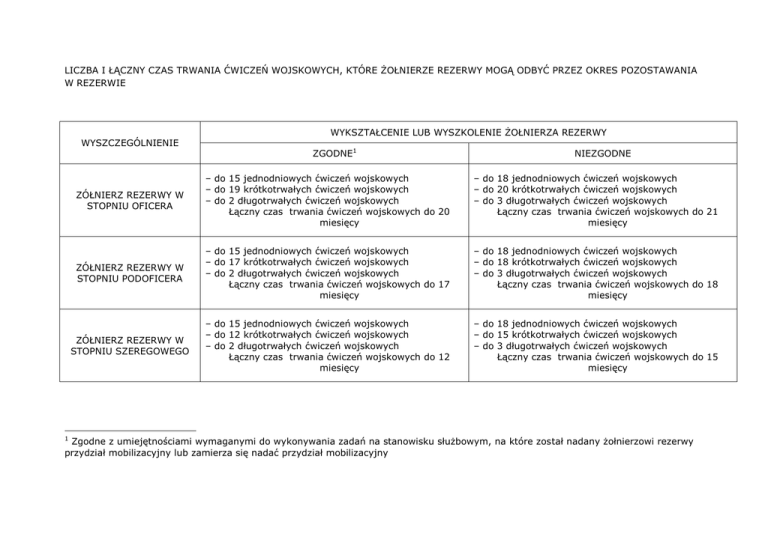 LICZBA I ŁĄCZNY CZAS TRWANIA ĆWICZEŃ WOJSKOWYCH, KTÓRE ŻOŁNIERZE REZERWY MOGĄ ODBYĆ PRZEZ OKRES POZOSTAWANIA W REZERWIE

| WYSZCZEGÓLNIENIE | WYKSZTAŁCENIE LUB WYSZKOLENIE ŻOŁNIERZA REZERWY | |
|---|---|---|
| | ZGODNE$^1$ | NIEZGODNE |
| ŻOŁNIERZ REZERWY W STOPNIU OFICERA | – do 15 jednodniowych ćwiczeń wojskowych – do 19 krótkotrwałych ćwiczeń wojskowych – do 2 długotrwałych ćwiczeń wojskowych Łączny czas trwania ćwiczeń wojskowych do 20 miesięcy | – do 18 jednodniowych ćwiczeń wojskowych – do 20 krótkotrwałych ćwiczeń wojskowych – do 3 długotrwałych ćwiczeń wojskowych Łączny czas trwania ćwiczeń wojskowych do 21 miesięcy |
| ŻOŁNIERZ REZERWY W STOPNIU PODOFICERA | – do 15 jednodniowych ćwiczeń wojskowych – do 17 krótkotrwałych ćwiczeń wojskowych – do 2 długotrwałych ćwiczeń wojskowych Łączny czas trwania ćwiczeń wojskowych do 17 miesięcy | – do 18 jednodniowych ćwiczeń wojskowych – do 18 krótkotrwałych ćwiczeń wojskowych – do 3 długotrwałych ćwiczeń wojskowych Łączny czas trwania ćwiczeń wojskowych do 18 miesięcy |
| ŻOŁNIERZ REZERWY W STOPNIU SZEREGOWEGO | – do 15 jednodniowych ćwiczeń wojskowych – do 12 krótkotrwałych ćwiczeń wojskowych – do 2 długotrwałych ćwiczeń wojskowych Łączny czas trwania ćwiczeń wojskowych do 12 miesięcy | – do 18 jednodniowych ćwiczeń wojskowych – do 15 krótkotrwałych ćwiczeń wojskowych – do 3 długotrwałych ćwiczeń wojskowych Łączny czas trwania ćwiczeń wojskowych do 15 miesięcy |

$^1$ Zgodne z umiejętnościami wymaganymi do wykonywania zadań na stanowisku służbowym, na które został nadany żołnierzowi rezerwy przydział mobilizacyjny lub zamierza się nadać przydział mobilizacyjny